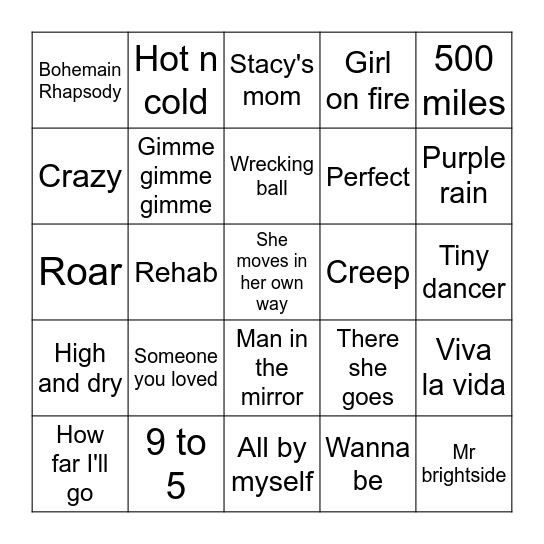 | | | | | |
|---|---|---|---|---|
| Bohemain Rhapsody | Hot n cold | Stacy's mom | Girl on fire | 500 miles |
| Crazy | Gimme gimme gimme | Wrecking ball | Perfect | Purple rain |
| Roar | Rehab | She moves in her own way | Creep | Tiny dancer |
| High and dry | Someone you loved | Man in the mirror | There she goes | Viva la vida |
| How far I'll go | 9 to 5 | All by myself | Wanna be | Mr brightside |